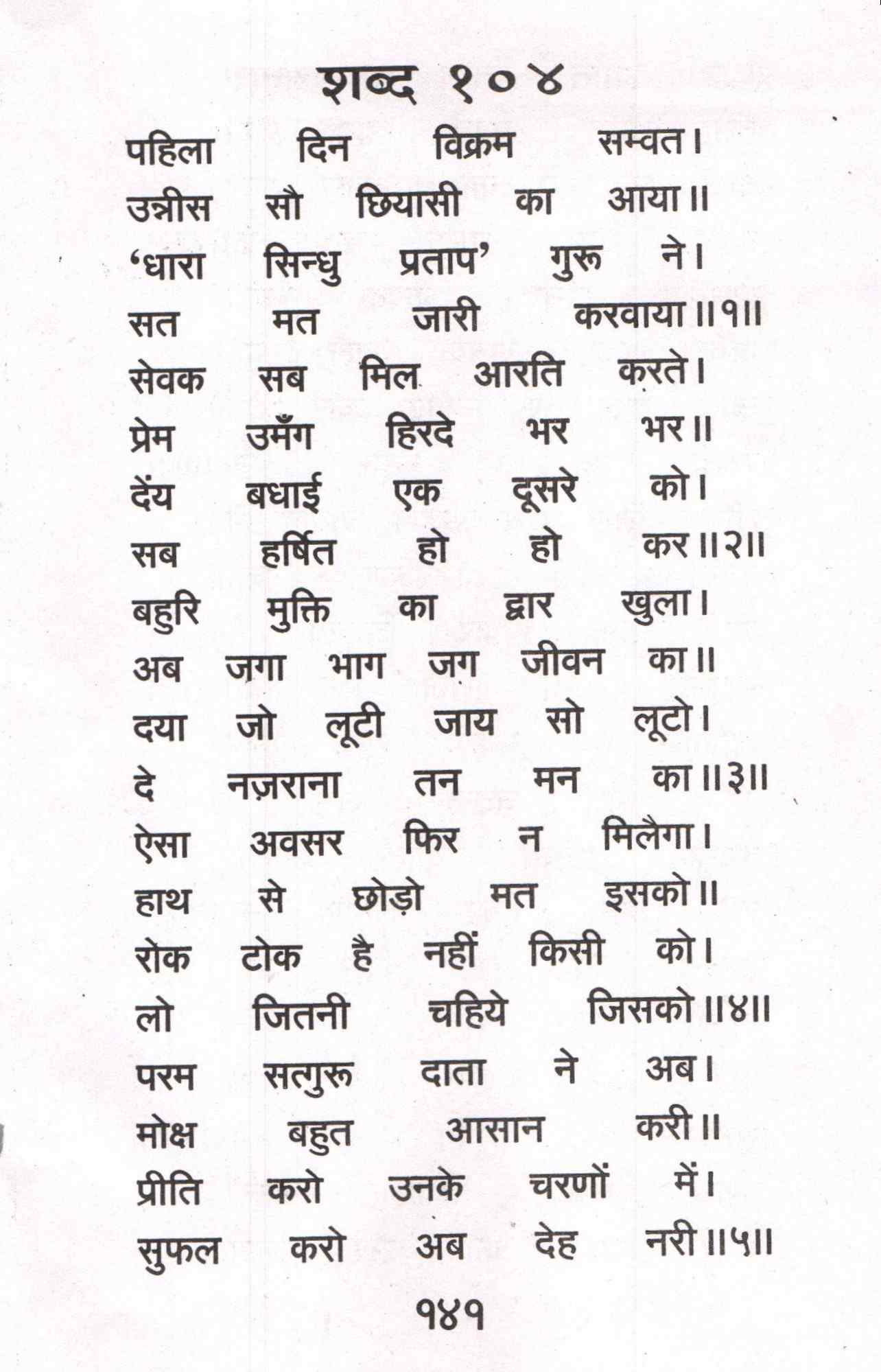 शब्द १०४

पहिला दिन विक्रम सम्वत।
उन्नीस सौ छियासी का आया॥
'धारा सिन्धु प्रताप' गुरू ने।
सत मत जारी करवाया॥१॥

सेवक सब मिल आरति करते।
प्रेम उमँग हिरदे भर भर॥
देंय बधाई एक दूसरे को।
सब हर्षित हो हो कर॥२॥

बहुरि मुक्ति का द्वार खुला।
अब जगा भाग जग जीवन का॥
दया जो लूटी जाय सो लूटो।
दे नज़राना तन मन का॥३॥

ऐसा अवसर फिर न मिलैगा।
हाथ से छोड़ो मत इसको॥
रोक टोक है नहीं किसी को।
लो जितनी चहिये जिसको॥४॥

परम सत्गुरू दाता ने अब।
मोक्ष बहुत आसान करी॥
प्रीति करो उनके चरणों में।
सुफल करो अब देह नरी॥५॥

१४१